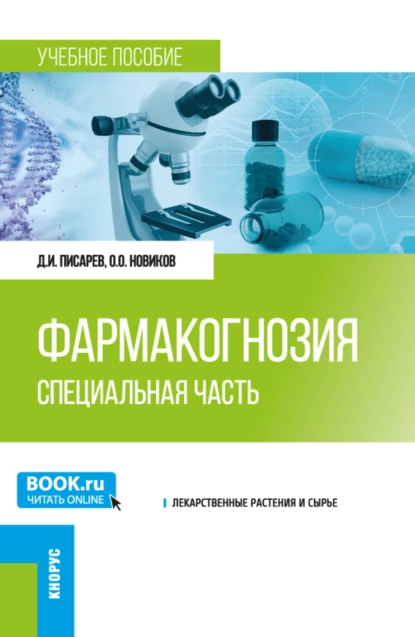 УЧЕБНОЕ ПОСОБИЕ

Д.И. ПИСАРЕВ, О.О. НОВИКОВ

ФАРМАКОГНОЗИЯ
СПЕЦИАЛЬНАЯ ЧАСТЬ

BOOK.ru
ЧИТАТЬ ONLINE

ЛЕКАРСТВЕННЫЕ РАСТЕНИЯ И СЫРЬЕ

КНОРУС